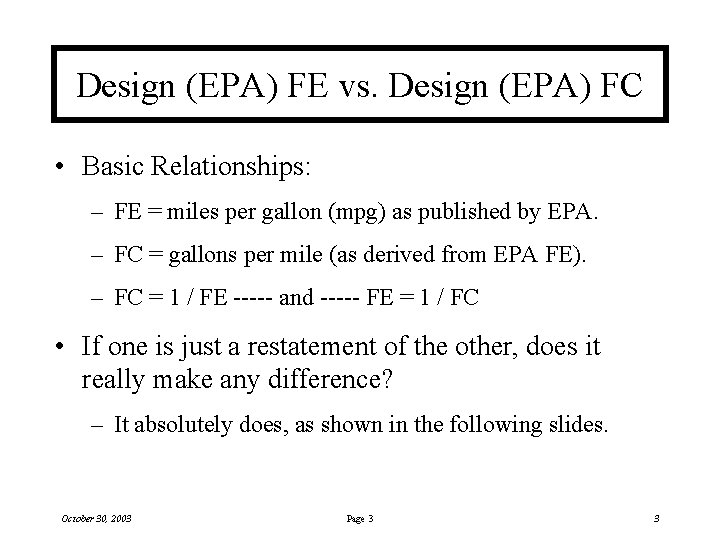 Design (EPA) FE vs. Design (EPA) FC

• Basic Relationships:

– FE = miles per gallon (mpg) as published by EPA.

– FC = gallons per mile (as derived from EPA FE).

– FC = 1 / FE ----- and ----- FE = 1 / FC

• If one is just a restatement of the other, does it really make any difference?

– It absolutely does, as shown in the following slides.

October 30, 2003

Page 3

3